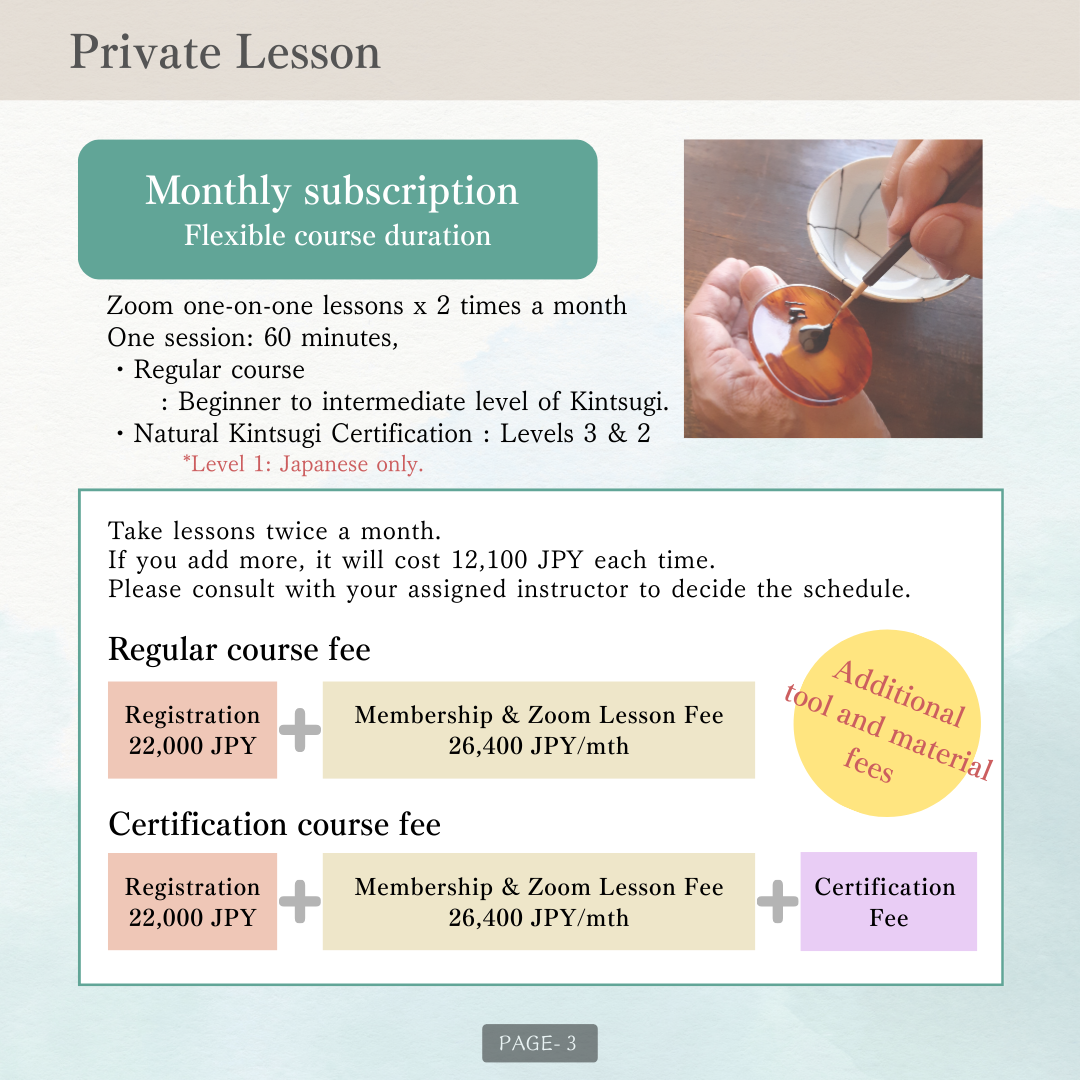 Private Lesson

Monthly subscription
Flexible course duration

Zoom one-on-one lessons x 2 times a month
One session: 60 minutes,
・Regular course
: Beginner to intermediate level of Kintsugi.
・Natural Kintsugi Certification : Levels 3 & 2
*Level 1: Japanese only.

Take lessons twice a month.
If you add more, it will cost 12,100 JPY each time.
Please consult with your assigned instructor to decide the schedule.

Regular course fee

Registration 22,000 JPY + Membership & Zoom Lesson Fee 26,400 JPY/mth

Additional tool and material fees

Certification course fee

Registration 22,000 JPY + Membership & Zoom Lesson Fee 26,400 JPY/mth + Certification Fee

PAGE- 3